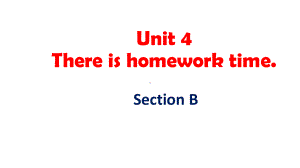 Unit 4
There is homework time.

Section B